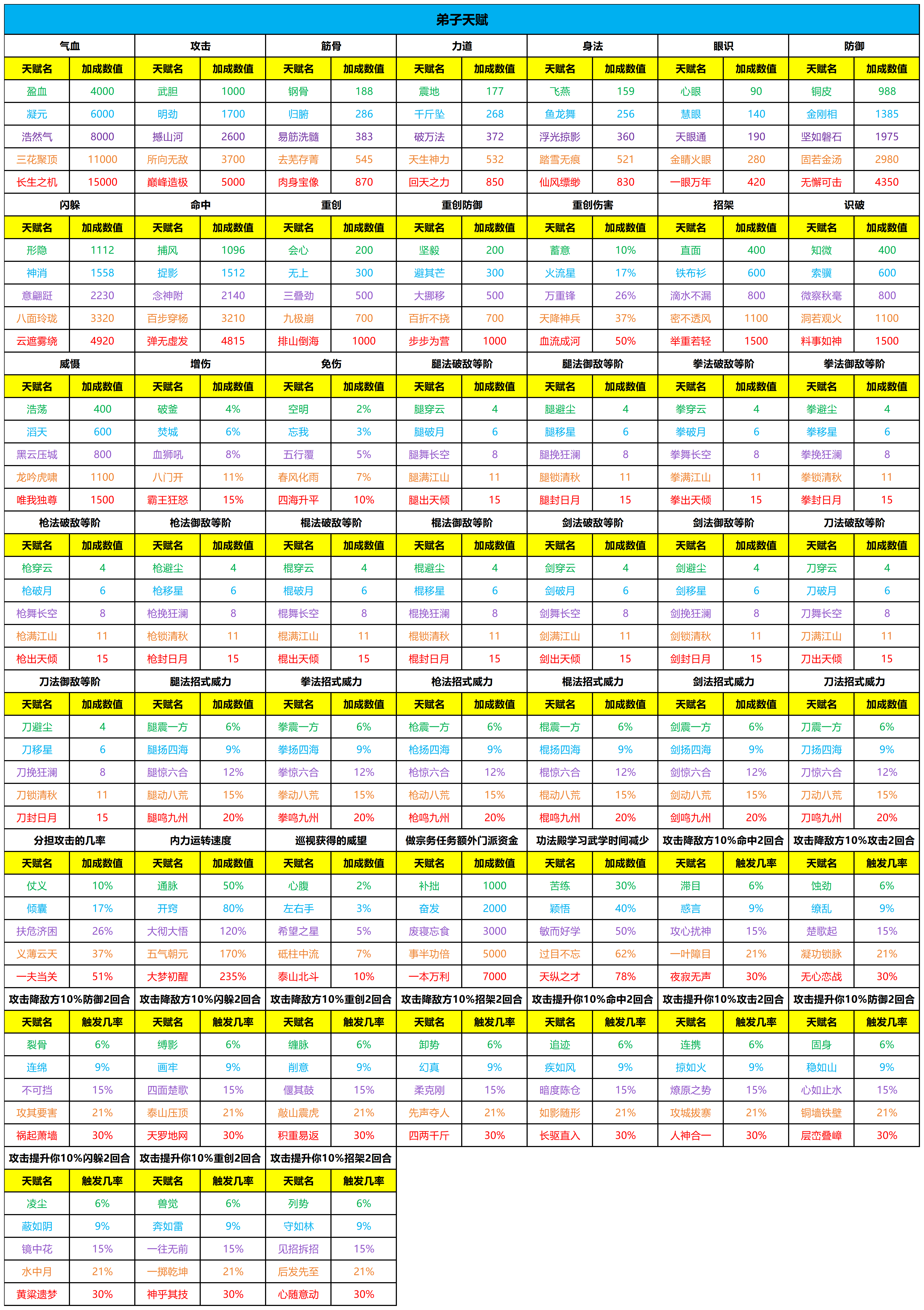 弟子天赋

| 气血 | | 攻击 | | 筋骨 | | 力道 | | 身法 | | 眼识 | | 防御 | |
|---|---|---|---|---|---|---|---|---|---|---|---|---|---|
| 天赋名 | 加成数值 | 天赋名 | 加成数值 | 天赋名 | 加成数值 | 天赋名 | 加成数值 | 天赋名 | 加成数值 | 天赋名 | 加成数值 | 天赋名 | 加成数值 |
| 盈血 | 4000 | 武胆 | 1000 | 钢骨 | 188 | 震地 | 177 | 飞燕 | 159 | 心眼 | 90 | 铜皮 | 988 |
| 凝元 | 6000 | 明劲 | 1700 | 归腑 | 286 | 千斤坠 | 268 | 鱼龙舞 | 256 | 慧眼 | 140 | 金刚相 | 1385 |
| 浩然气 | 8000 | 撼山河 | 2600 | 易筋洗髓 | 383 | 破万法 | 372 | 浮光掠影 | 360 | 天眼通 | 190 | 坚如磐石 | 1975 |
| 三花聚顶 | 11000 | 所向无敌 | 3700 | 去芜存菁 | 545 | 天生神力 | 532 | 踏雪无痕 | 521 | 金睛火眼 | 280 | 固若金汤 | 2980 |
| 长生之机 | 15000 | 巅峰造极 | 5000 | 肉身宝像 | 870 | 回天之力 | 850 | 仙风缥缈 | 830 | 一眼万年 | 420 | 无懈可击 | 4350 |
| 闪躲 | | 命中 | | 重创 | | 重创防御 | | 重创伤害 | | 招架 | | 识破 | |
| 天赋名 | 加成数值 | 天赋名 | 加成数值 | 天赋名 | 加成数值 | 天赋名 | 加成数值 | 天赋名 | 加成数值 | 天赋名 | 加成数值 | 天赋名 | 加成数值 |
| 形隐 | 1112 | 捕风 | 1096 | 会心 | 200 | 坚毅 | 200 | 蓄意 | 10% | 直面 | 400 | 知微 | 400 |
| 神消 | 1558 | 捉影 | 1512 | 无上 | 300 | 避其芒 | 300 | 火流星 | 17% | 铁布衫 | 600 | 索骥 | 600 |
| 意翩跹 | 2230 | 念神附 | 2140 | 三叠劲 | 500 | 大挪移 | 500 | 万重锋 | 26% | 滴水不漏 | 800 | 微察秋毫 | 800 |
| 八面玲珑 | 3320 | 百步穿杨 | 3210 | 九极崩 | 700 | 百折不挠 | 700 | 天降神兵 | 37% | 密不透风 | 1100 | 洞若观火 | 1100 |
| 云遮雾绕 | 4920 | 弹无虚发 | 4815 | 排山倒海 | 1000 | 步步为营 | 1000 | 血流成河 | 50% | 举重若轻 | 1500 | 料事如神 | 1500 |
| 威慑 | | 增伤 | | 免伤 | | 腿法破敌等阶 | | 腿法御敌等阶 | | 拳法破敌等阶 | | 拳法御敌等阶 | |
| 天赋名 | 加成数值 | 天赋名 | 加成数值 | 天赋名 | 加成数值 | 天赋名 | 加成数值 | 天赋名 | 加成数值 | 天赋名 | 加成数值 | 天赋名 | 加成数值 |
| 浩荡 | 400 | 破釜 | 4% | 空明 | 2% | 腿穿云 | 4 | 腿避尘 | 4 | 拳穿云 | 4 | 拳避尘 | 4 |
| 滔天 | 600 | 焚城 | 6% | 忘我 | 3% | 腿破月 | 6 | 腿移星 | 6 | 拳破月 | 6 | 拳移星 | 6 |
| 黑云压城 | 800 | 血狮吼 | 8% | 五行覆 | 5% | 腿舞长空 | 8 | 腿挽狂澜 | 8 | 拳舞长空 | 8 | 拳挽狂澜 | 8 |
| 龙吟虎啸 | 1100 | 八门开 | 11% | 春风化雨 | 7% | 腿满江山 | 11 | 腿锁清秋 | 11 | 拳满江山 | 11 | 拳锁清秋 | 11 |
| 唯我独尊 | 1500 | 霸王狂怒 | 15% | 四海升平 | 10% | 腿出天倾 | 15 | 腿封日月 | 15 | 拳出天倾 | 15 | 拳封日月 | 15 |
| 枪法破敌等阶 | | 枪法御敌等阶 | | 棍法破敌等阶 | | 棍法御敌等阶 | | 剑法破敌等阶 | | 剑法御敌等阶 | | 刀法破敌等阶 | |
| 天赋名 | 加成数值 | 天赋名 | 加成数值 | 天赋名 | 加成数值 | 天赋名 | 加成数值 | 天赋名 | 加成数值 | 天赋名 | 加成数值 | 天赋名 | 加成数值 |
| 枪穿云 | 4 | 枪避尘 | 4 | 棍穿云 | 4 | 棍避尘 | 4 | 剑穿云 | 4 | 剑避尘 | 4 | 刀穿云 | 4 |
| 枪破月 | 6 | 枪移星 | 6 | 棍破月 | 6 | 棍移星 | 6 | 剑破月 | 6 | 剑移星 | 6 | 刀破月 | 6 |
| 枪舞长空 | 8 | 枪挽狂澜 | 8 | 棍舞长空 | 8 | 棍挽狂澜 | 8 | 剑舞长空 | 8 | 剑挽狂澜 | 8 | 刀舞长空 | 8 |
| 枪满江山 | 11 | 枪锁清秋 | 11 | 棍满江山 | 11 | 棍锁清秋 | 11 | 剑满江山 | 11 | 剑锁清秋 | 11 | 刀满江山 | 11 |
| 枪出天倾 | 15 | 枪封日月 | 15 | 棍出天倾 | 15 | 棍封日月 | 15 | 剑出天倾 | 15 | 剑封日月 | 15 | 刀出天倾 | 15 |
| 刀法御敌等阶 | | 腿法招式威力 | | 拳法招式威力 | | 枪法招式威力 | | 棍法招式威力 | | 剑法招式威力 | | 刀法招式威力 | |
| 天赋名 | 加成数值 | 天赋名 | 加成数值 | 天赋名 | 加成数值 | 天赋名 | 加成数值 | 天赋名 | 加成数值 | 天赋名 | 加成数值 | 天赋名 | 加成数值 |
| 刀避尘 | 4 | 腿震一方 | 6% | 拳震一方 | 6% | 枪震一方 | 6% | 棍震一方 | 6% | 剑震一方 | 6% | 刀震一方 | 6% |
| 刀移星 | 6 | 腿扬四海 | 9% | 拳扬四海 | 9% | 枪扬四海 | 9% | 棍扬四海 | 9% | 剑扬四海 | 9% | 刀扬四海 | 9% |
| 刀挽狂澜 | 8 | 腿惊六合 | 12% | 拳惊六合 | 12% | 枪惊六合 | 12% | 棍惊六合 | 12% | 剑惊六合 | 12% | 刀惊六合 | 12% |
| 刀锁清秋 | 11 | 腿动八荒 | 15% | 拳动八荒 | 15% | 枪动八荒 | 15% | 棍动八荒 | 15% | 剑动八荒 | 15% | 刀动八荒 | 15% |
| 刀封日月 | 15 | 腿鸣九州 | 20% | 拳鸣九州 | 20% | 枪鸣九州 | 20% | 棍鸣九州 | 20% | 剑鸣九州 | 20% | 刀鸣九州 | 20% |
| 分担攻击的几率 | | 内力运转速度 | | 巡视获得的威望 | | 做宗务任务额外门派资金 | | 功法殿学习武学时间减少 | | 攻击降敌方10%命中2回合 | | 攻击降敌方10%攻击2回合 | |
| 天赋名 | 加成数值 | 天赋名 | 加成数值 | 天赋名 | 加成数值 | 天赋名 | 加成数值 | 天赋名 | 加成数值 | 天赋名 | 触发几率 | 天赋名 | 触发几率 |
| 仗义 | 10% | 通脉 | 50% | 心腹 | 2% | 补拙 | 1000 | 苦练 | 30% | 滞目 | 6% | 蚀劲 | 6% |
| 倾囊 | 17% | 开窍 | 80% | 左右手 | 3% | 奋发 | 2000 | 颖悟 | 40% | 惑言 | 9% | 缭乱 | 9% |
| 扶危济困 | 26% | 大彻大悟 | 120% | 希望之星 | 5% | 废寝忘食 | 3000 | 敏而好学 | 50% | 攻心扰神 | 15% | 楚歌起 | 15% |
| 义薄云天 | 37% | 五气朝元 | 170% | 砥柱中流 | 7% | 事半功倍 | 5000 | 过目不忘 | 62% | 一叶障目 | 21% | 凝功锁脉 | 21% |
| 一夫当关 | 51% | 大梦初醒 | 235% | 泰山北斗 | 10% | 一本万利 | 7000 | 天纵之才 | 78% | 夜寂无声 | 30% | 无心恋战 | 30% |
| 攻击降敌方10%防御2回合 | | 攻击降敌方10%闪躲2回合 | | 攻击降敌方10%重创2回合 | | 攻击降敌方10%招架2回合 | | 攻击提升你10%命中2回合 | | 攻击提升你10%攻击2回合 | | 攻击提升你10%防御2回合 | |
| 天赋名 | 触发几率 | 天赋名 | 触发几率 | 天赋名 | 触发几率 | 天赋名 | 触发几率 | 天赋名 | 触发几率 | 天赋名 | 触发几率 | 天赋名 | 触发几率 |
| 裂骨 | 6% | 缚影 | 6% | 缠脉 | 6% | 卸势 | 6% | 追迹 | 6% | 连携 | 6% | 固身 | 6% |
| 连绵 | 9% | 画牢 | 9% | 削意 | 9% | 幻真 | 9% | 疾如风 | 9% | 掠如火 | 9% | 稳如山 | 9% |
| 不可挡 | 15% | 四面楚歌 | 15% | 偃其鼓 | 15% | 柔克刚 | 15% | 暗度陈仓 | 15% | 燎原之势 | 15% | 心如止水 | 15% |
| 攻其要害 | 21% | 泰山压顶 | 21% | 敲山震虎 | 21% | 先声夺人 | 21% | 如影随形 | 21% | 攻城拔寨 | 21% | 铜墙铁壁 | 21% |
| 祸起萧墙 | 30% | 天罗地网 | 30% | 积重易返 | 30% | 四两千斤 | 30% | 长驱直入 | 30% | 人神合一 | 30% | 层峦叠嶂 | 30% |

| 攻击提升你10%闪躲2回合 | | 攻击提升你10%重创2回合 | | 攻击提升你10%招架2回合 | |
|---|---|---|---|---|---|
| 天赋名 | 触发几率 | 天赋名 | 触发几率 | 天赋名 | 触发几率 |
| 凌尘 | 6% | 兽觉 | 6% | 列势 | 6% |
| 蔽如阴 | 9% | 奔如雷 | 9% | 守如林 | 9% |
| 镜中花 | 15% | 一往无前 | 15% | 见招拆招 | 15% |
| 水中月 | 21% | 一掷乾坤 | 21% | 后发先至 | 21% |
| 黄粱遗梦 | 30% | 神乎其技 | 30% | 心随意动 | 30% |